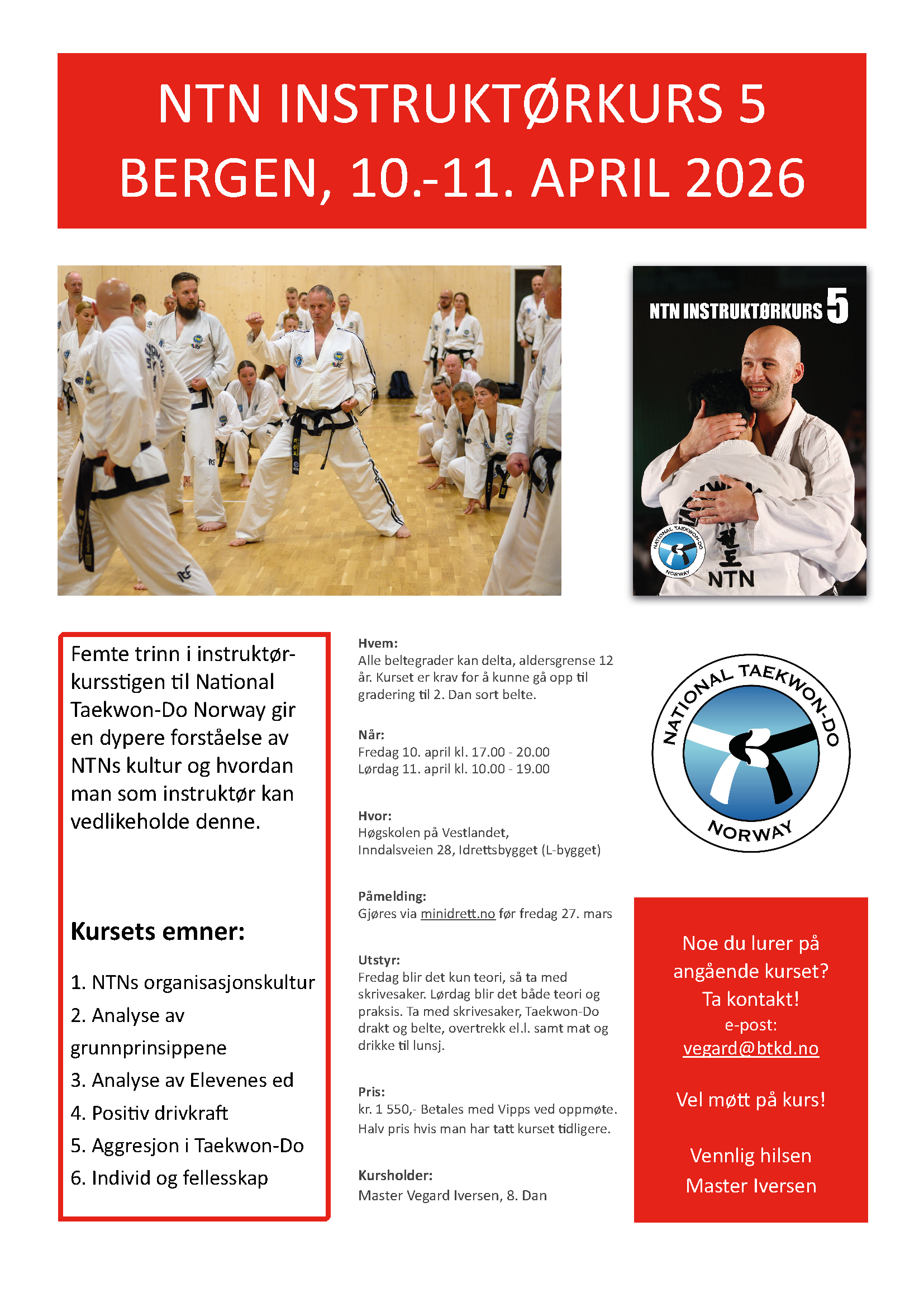 NTN INSTRUKTØRKURS 5
BERGEN, 10.-11. APRIL 2026

NTN INSTRUKTØRKURS 5

NATIONAL TAEKWON-DO NORWAY

NTN

Femte trinn i instruktørkursstigen til National Taekwon-Do Norway gir en dypere forståelse av NTNs kultur og hvordan man som instruktør kan vedlikeholde denne.

Kursets emner:

1. NTNs organisasjonskultur
2. Analyse av grunnprinsippene
3. Analyse av Elevenes ed
4. Positiv drivkraft
5. Aggresjon i Taekwon-Do
6. Individ og fellesskap

Hvem:
Alle beltegrader kan delta, aldersgrense 12 år. Kurset er krav for å kunne gå opp til gradering til 2. Dan sort belte.

Når:
Fredag 10. april kl. 17.00 - 20.00
Lørdag 11. april kl. 10.00 - 19.00

Hvor:
Høgskolen på Vestlandet,
Inndalsveien 28, Idrettsbygget (L-bygget)

Påmelding:
Gjøres via minidrett.no før fredag 27. mars

Utstyr:
Fredag blir det kun teori, så ta med skrivesaker. Lørdag blir det både teori og praksis. Ta med skrivesaker, Taekwon-Do drakt og belte, overtrekk el.l. samt mat og drikke til lunsj.

Pris:
kr. 1 550,- Betales med Vipps ved oppmøte.
Halv pris hvis man har tatt kurset tidligere.

Kursholder:
Master Vegard Iversen, 8. Dan

NATIONAL TAEKWON-DO
NORWAY

Noe du lurer på angående kurset?
Ta kontakt!
e-post:
vegard@btkd.no

Vel møtt på kurs!

Vennlig hilsen
Master Iversen